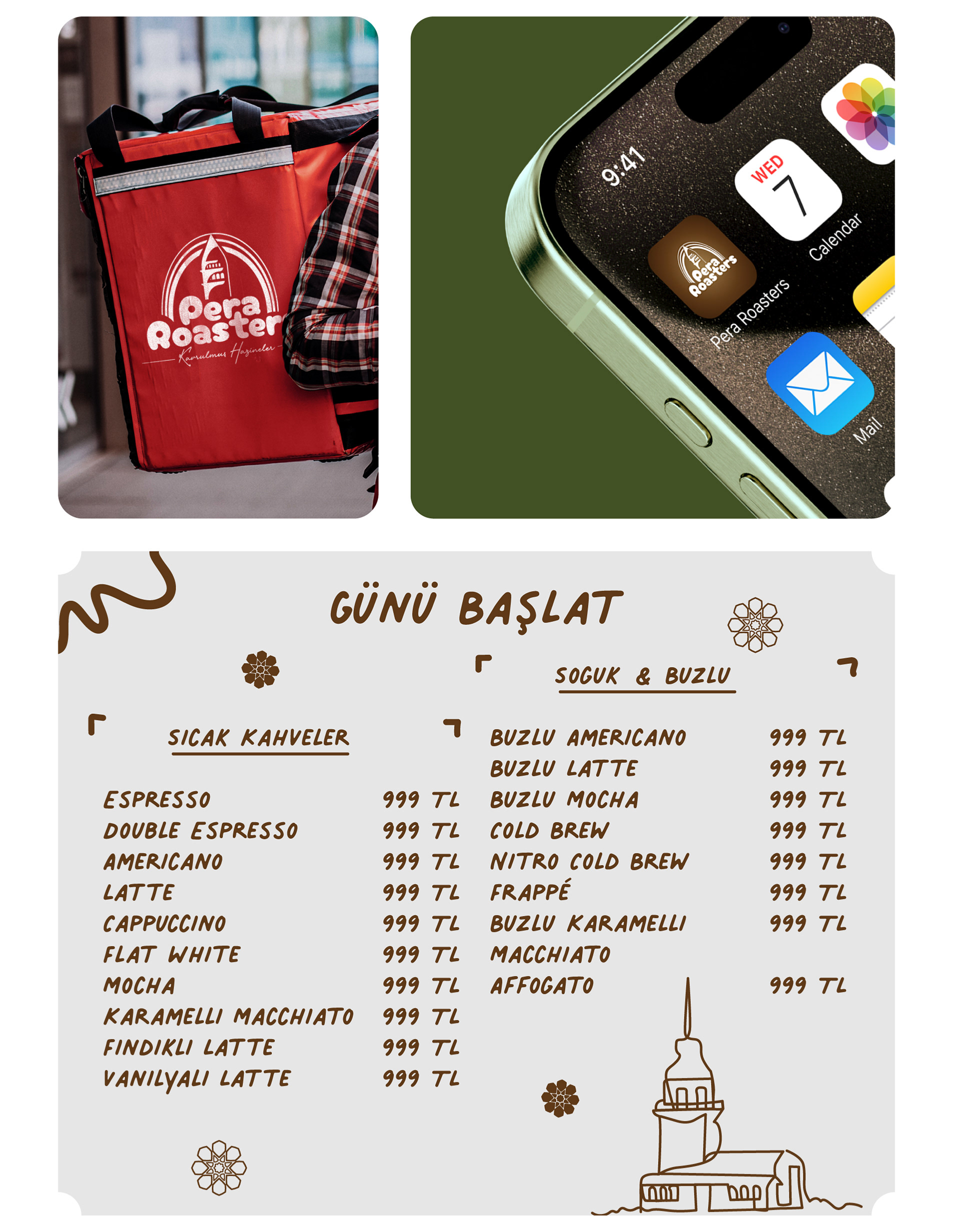 Pera Roasters
Kavrulmuş Hazineler

9:41

WED
7
Calendar

Pera Roasters

Pera Roasters

Mail

GÜNÜ BAŞLAT

SICAK KAHVELER

| | |
|---|---|
| ESPRESSO | 999 TL |
| DOUBLE ESPRESSO | 999 TL |
| AMERICANO | 999 TL |
| LATTE | 999 TL |
| CAPPUCCINO | 999 TL |
| FLAT WHITE | 999 TL |
| MOCHA | 999 TL |
| KARAMELLI MACCHIATO | 999 TL |
| FINDIKLI LATTE | 999 TL |
| VANILYALI LATTE | 999 TL |

SOGUK & BUZLU

| | |
|---|---|
| BUZLU AMERICANO | 999 TL |
| BUZLU LATTE | 999 TL |
| BUZLU MOCHA | 999 TL |
| COLD BREW | 999 TL |
| NITRO COLD BREW | 999 TL |
| FRAPPÉ | 999 TL |
| BUZLU KARAMELLI MACCHIATO | 999 TL |
| AFFOGATO | 999 TL |